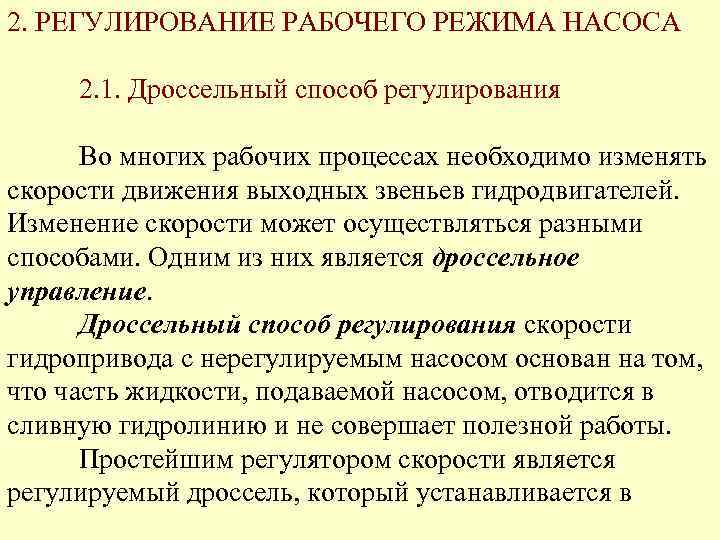 2. РЕГУЛИРОВАНИЕ РАБОЧЕГО РЕЖИМА НАСОСА

2.1. Дроссельный способ регулирования

Во многих рабочих процессах необходимо изменять скорости движения выходных звеньев гидродвигателей. Изменение скорости может осуществляться разными способами. Одним из них является дроссельное управление.

Дроссельный способ регулирования скорости гидропривода с нерегулируемым насосом основан на том, что часть жидкости, подаваемой насосом, отводится в сливную гидролинию и не совершает полезной работы.

Простейшим регулятором скорости является регулируемый дроссель, который устанавливается в